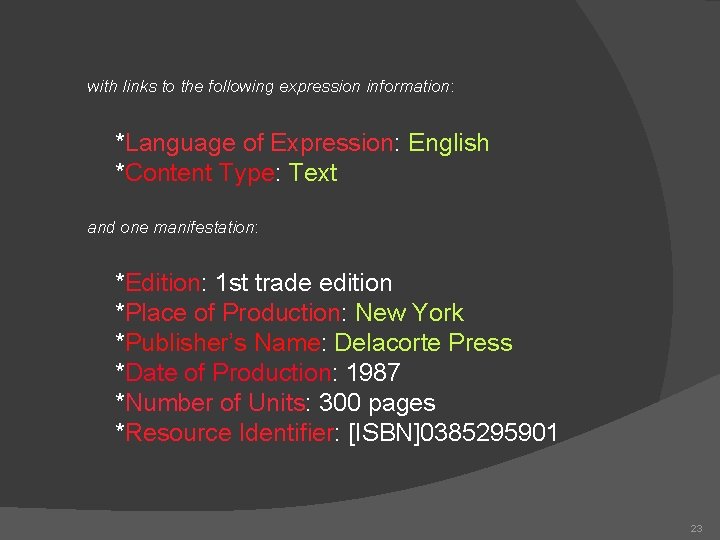 with links to the following expression information:

*Language of Expression: English
*Content Type: Text

and one manifestation:

*Edition: 1st trade edition
*Place of Production: New York
*Publisher's Name: Delacorte Press
*Date of Production: 1987
*Number of Units: 300 pages
*Resource Identifier: [ISBN]0385295901

23